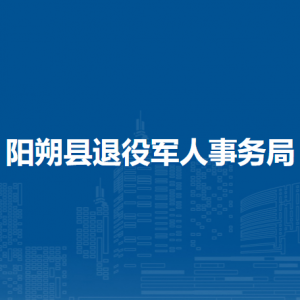 阳朔县退役军人事务局